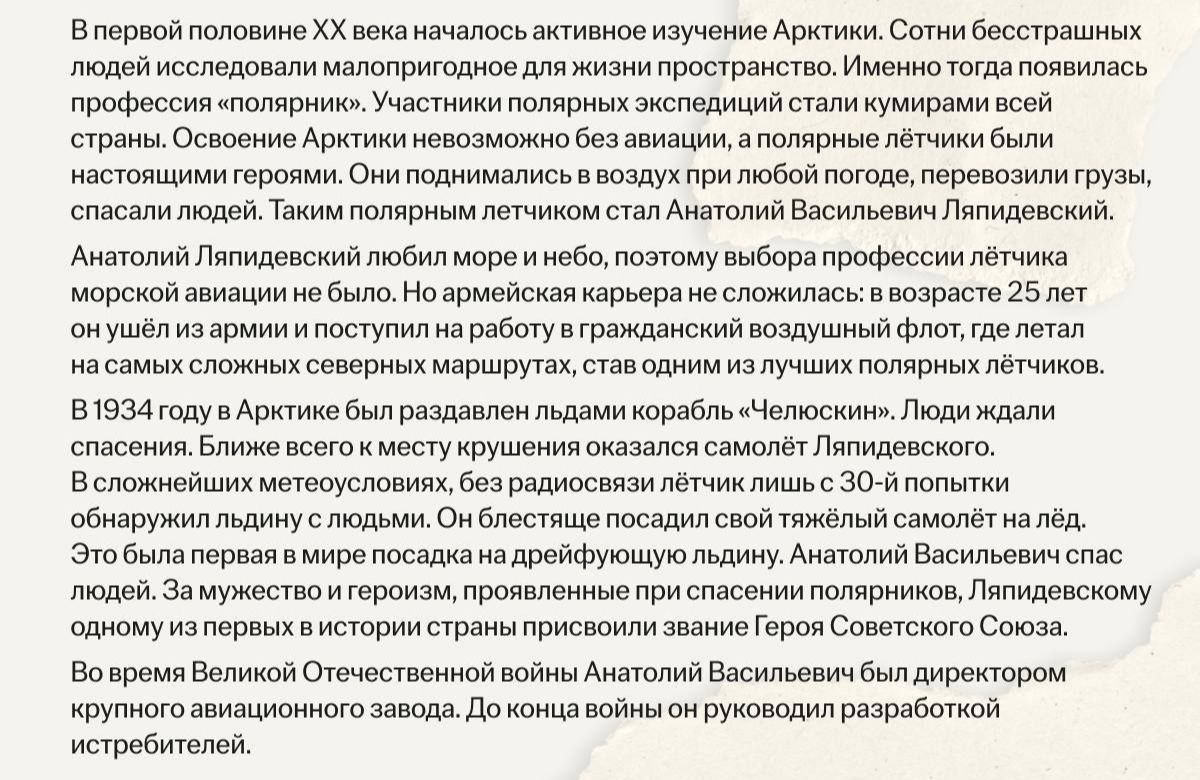 В первой половине XX века началось активное изучение Арктики. Сотни бесстрашных людей исследовали малопригодное для жизни пространство. Именно тогда появилась профессия «полярник». Участники полярных экспедиций стали кумирами всей страны. Освоение Арктики невозможно без авиации, а полярные лётчики были настоящими героями. Они поднимались в воздух при любой погоде, перевозили грузы, спасали людей. Таким полярным летчиком стал Анатолий Васильевич Ляпидевский.

Анатолий Ляпидевский любил море и небо, поэтому выбора профессии лётчика морской авиации не было. Но армейская карьера не сложилась: в возрасте 25 лет он ушёл из армии и поступил на работу в гражданский воздушный флот, где летал на самых сложных северных маршрутах, став одним из лучших полярных лётчиков.

В 1934 году в Арктике был раздавлен льдами корабль «Челюскин». Люди ждали спасения. Ближе всего к месту крушения оказался самолёт Ляпидевского. В сложнейших метеоусловиях, без радиосвязи лётчик лишь с 30-й попытки обнаружил льдину с людьми. Он блестяще посадил свой тяжёлый самолёт на лёд. Это была первая в мире посадка на дрейфующую льдину. Анатолий Васильевич спас людей. За мужество и героизм, проявленные при спасении полярников, Ляпидевскому одному из первых в истории страны присвоили звание Героя Советского Союза.

Во время Великой Отечественной войны Анатолий Васильевич был директором крупного авиационного завода. До конца войны он руководил разработкой истребителей.